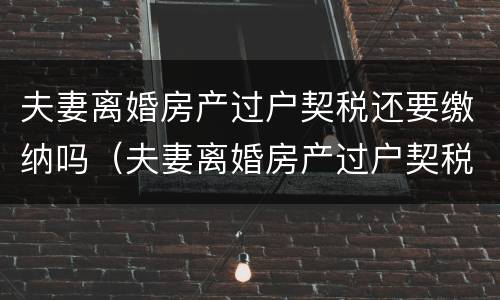 夫妻离婚房产过户契税还要缴纳吗（夫妻离婚房产过户契税